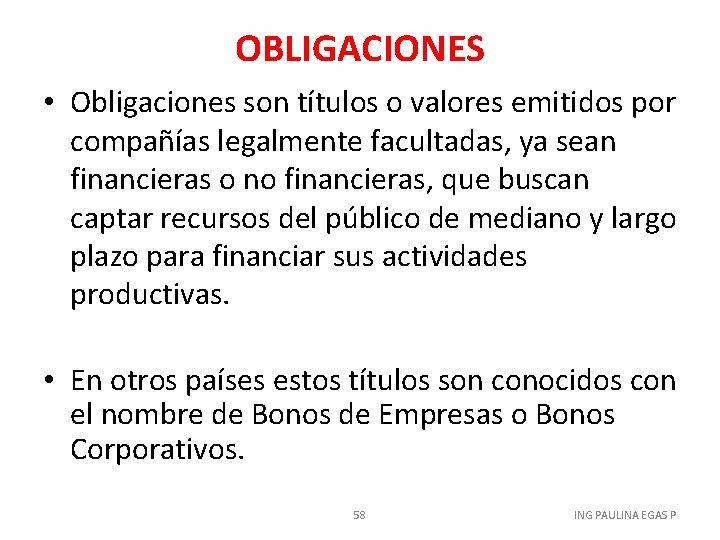 OBLIGACIONES

• Obligaciones son títulos o valores emitidos por compañías legalmente facultadas, ya sean financieras o no financieras, que buscan captar recursos del público de mediano y largo plazo para financiar sus actividades productivas.

• En otros países estos títulos son conocidos con el nombre de Bonos de Empresas o Bonos Corporativos.

58

ING PAULINA EGAS P